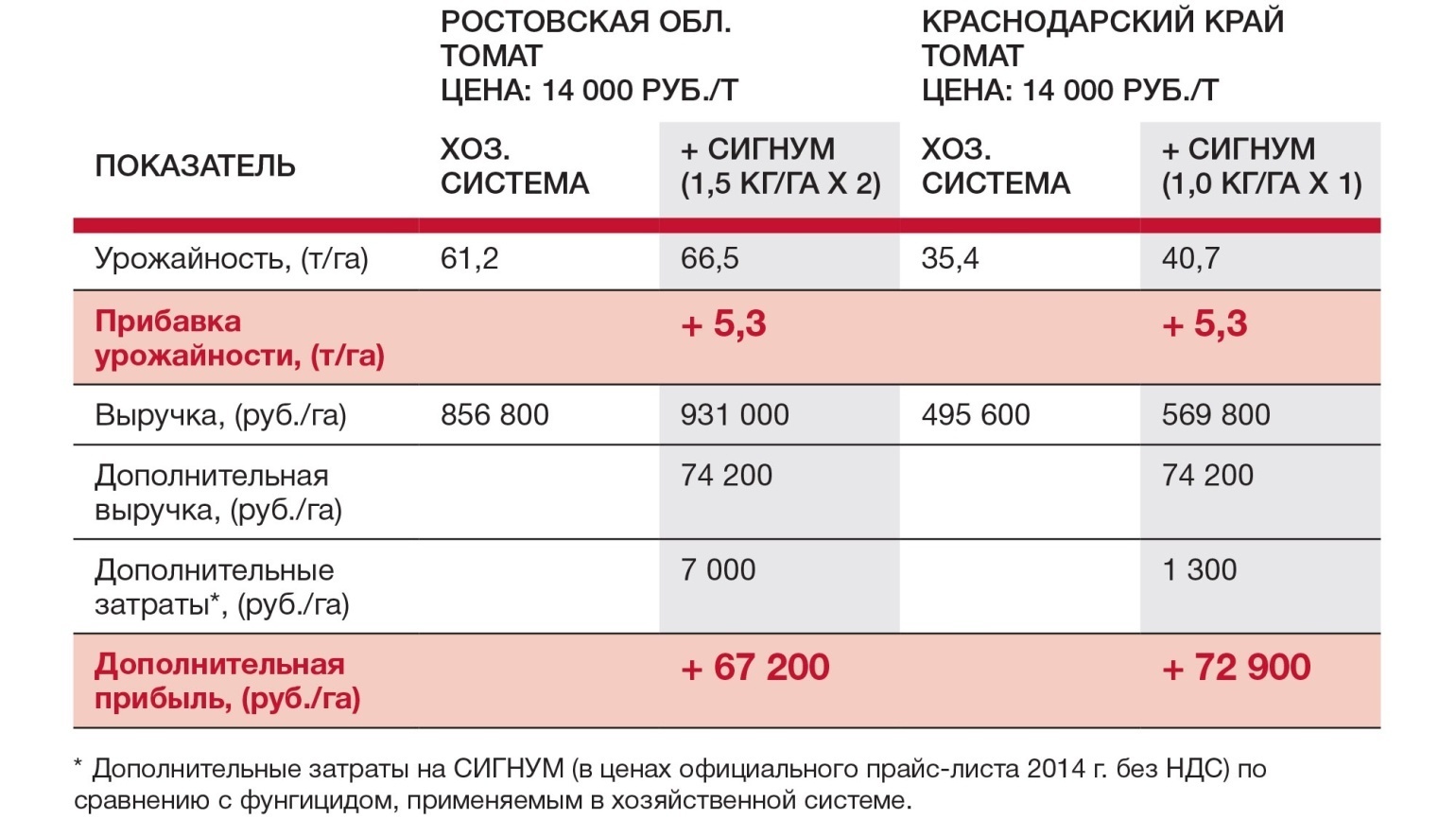 |  | РОСТОВСКАЯ ОБЛ. ТОМАТ ЦЕНА: 14 000 РУБ./Т |  | КРАСНОДАРСКИЙ КРАЙ ТОМАТ ЦЕНА: 14 000 РУБ./Т |  |
|---|---|---|---|---|
| ПОКАЗАТЕЛЬ | ХОЗ. СИСТЕМА | + СИГНУМ (1,5 КГ/ГА Х 2) | ХОЗ. СИСТЕМА | + СИГНУМ (1,0 КГ/ГА Х 1) |
| Урожайность, (т/га) | 61,2 | 66,5 | 35,4 | 40,7 |
| Прибавка урожайности, (т/га) |  | + 5,3 |  | + 5,3 |
| Выручка, (руб./га) | 856 800 | 931 000 | 495 600 | 569 800 |
| Дополнительная выручка, (руб./га) |  | 74 200 |  | 74 200 |
| Дополнительные затраты*, (руб./га) |  | 7 000 |  | 1 300 |
| Дополнительная прибыль, (руб./га) |  | + 67 200 |  | + 72 900 |

* Дополнительные затраты на СИГНУМ (в ценах официального прайс-листа 2014 г. без НДС) по сравнению с фунгицидом, применяемым в хозяйственной системе.